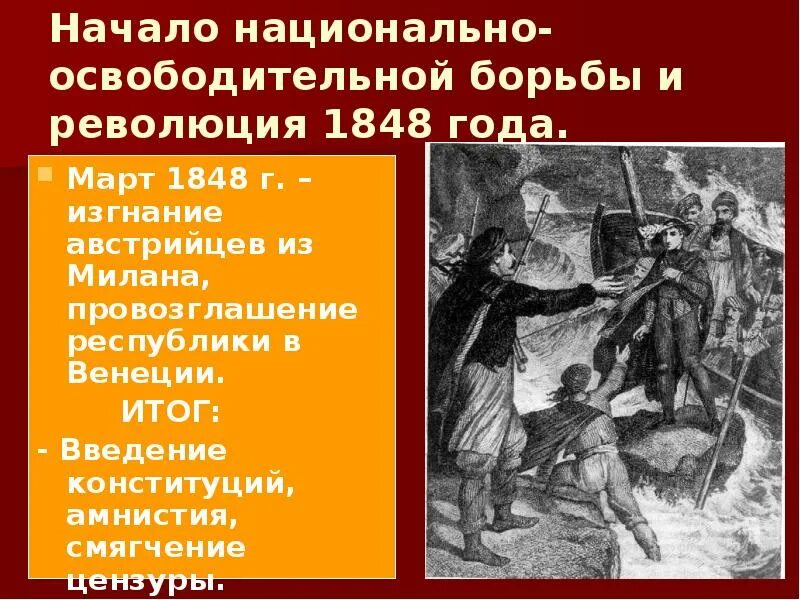 Начало национально-освободительной борьбы и революция 1848 года.

Март 1848 г. – изгнание австрийцев из Милана, провозглашение республики в Венеции.

ИТОГ:

- Введение конституций, амнистия, смягчение цензуры.